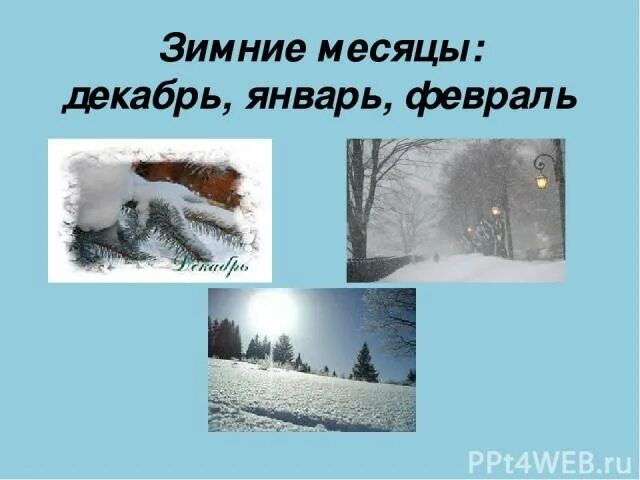 Зимние месяцы:
декабрь, январь, февраль

Декабрь

PPt4WEB.ru